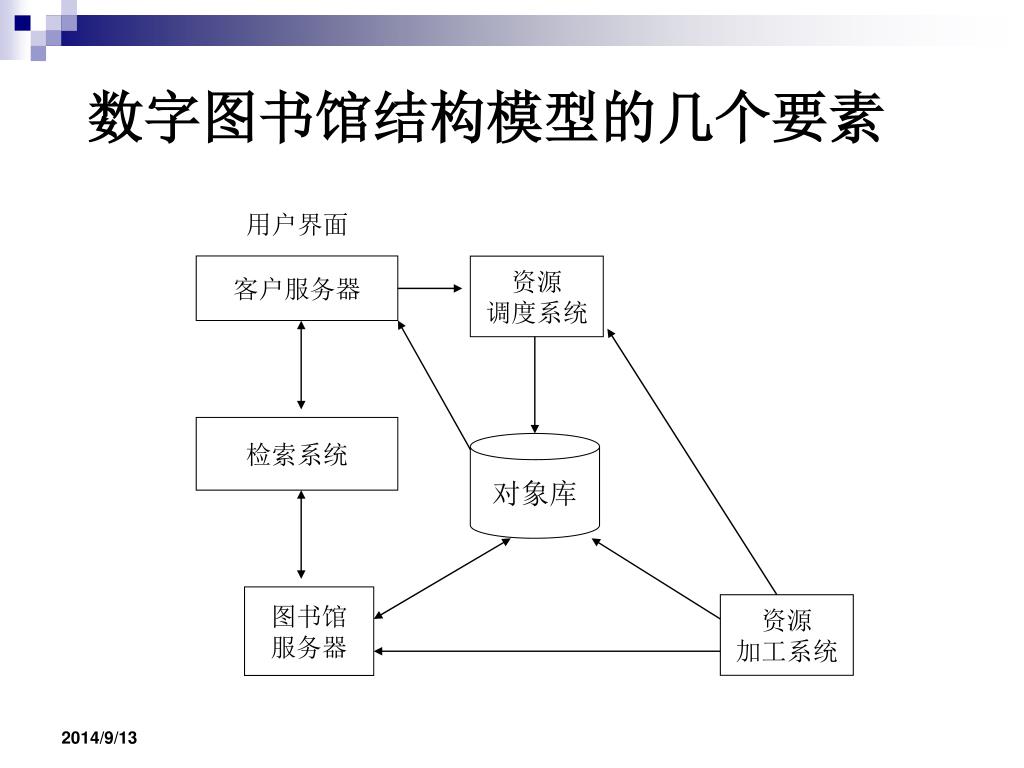 数字图书馆结构模型的几个要素

用户界面

客户服务器

资源
调度系统

检索系统

对象库

图书馆
服务器

资源
加工系统

2014/9/13